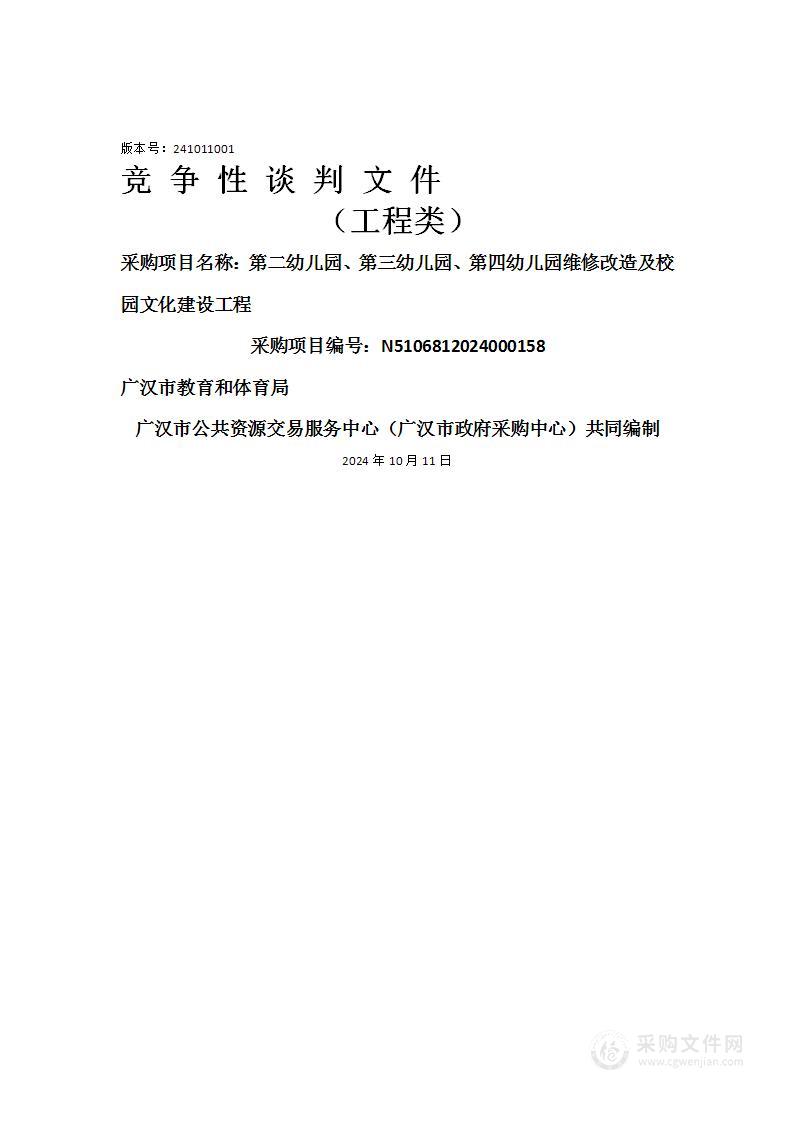 版本号：241011001

竞 争 性 谈 判 文 件

（工程类）

采购项目名称：第二幼儿园、第三幼儿园、第四幼儿园维修改造及校园文化建设工程

采购项目编号：N5106812024000158

广汉市教育和体育局

广汉市公共资源交易服务中心（广汉市政府采购中心）共同编制

2024 年 10 月 11 日

采购文件网
www.cgwenjian.com